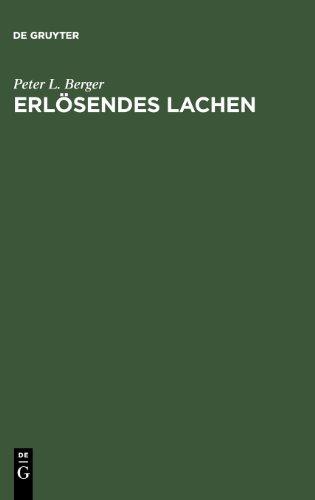 DE GRUYTER

Peter L. Berger
ERLÖSENDES LACHEN

DE
G